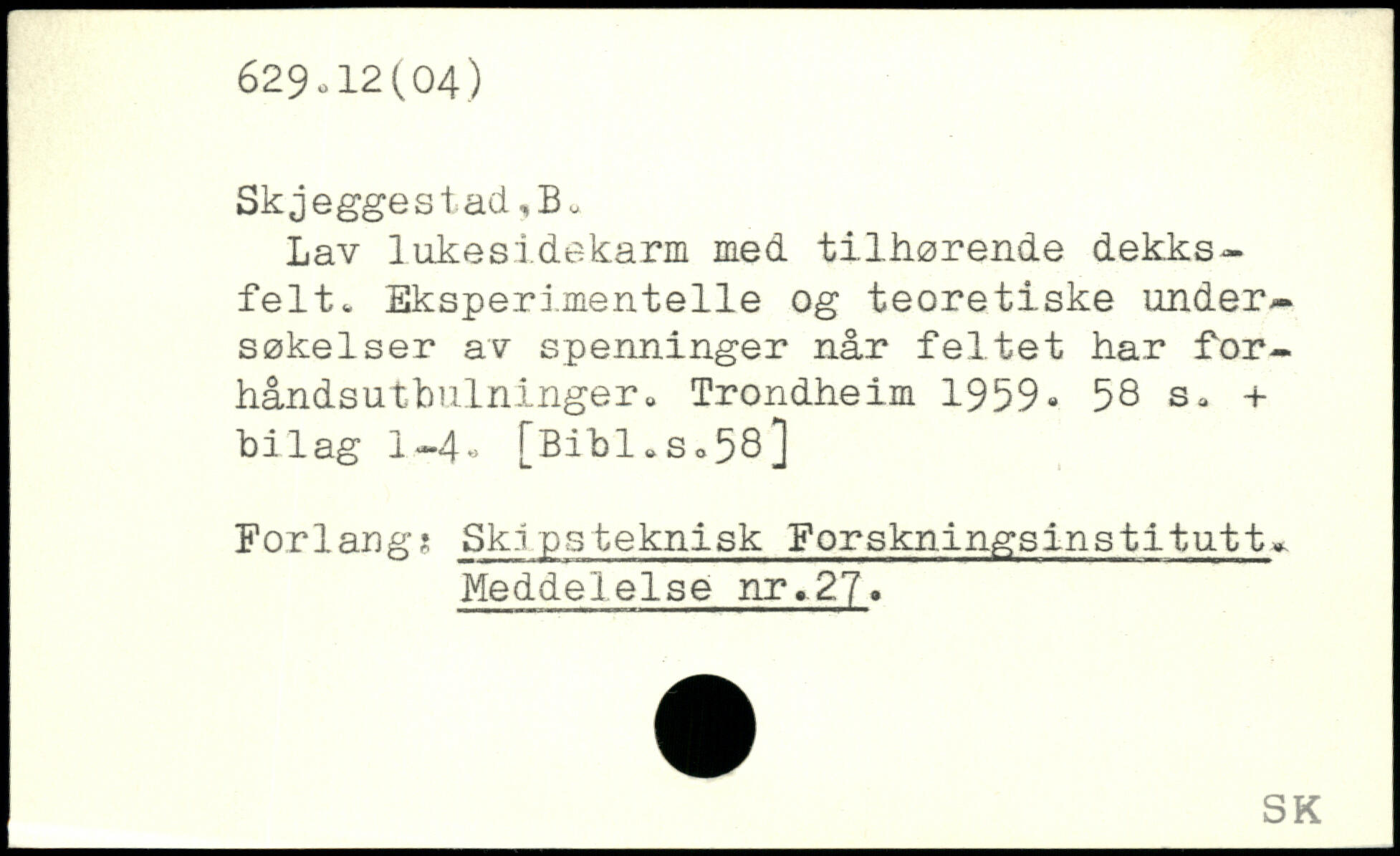 629.12(04)

Skjeggestad,B.

Lav lukesidekarm med tilhørende dekksfelt. Eksperimentelle og teoretiske undersøkelser av spenninger når feltet har forhåndsutbulninger. Trondheim 1959. 58 s. + bilag 1-4. [Bibl.s.58]

Forlang: Skipsteknisk Forskningsinstitutt.
Meddelelse nr.27.

SK